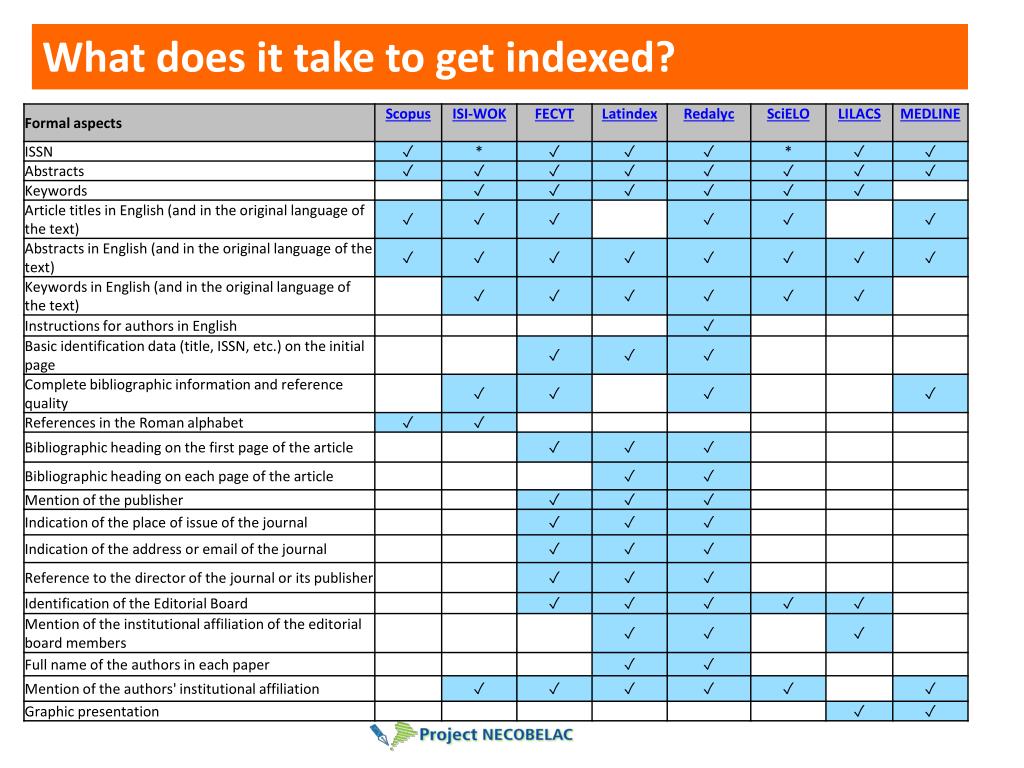 What does it take to get indexed?

| Formal aspects | Scopus | ISI-WOK | FECYT | Latindex | Redalyc | SciELO | LILACS | MEDLINE |
|---|---|---|---|---|---|---|---|---|
| ISSN | ✓ | * | ✓ | ✓ | ✓ | * | ✓ | ✓ |
| Abstracts | ✓ | ✓ | ✓ | ✓ | ✓ | ✓ | ✓ | ✓ |
| Keywords | | ✓ | ✓ | ✓ | ✓ | ✓ | ✓ | |
| Article titles in English (and in the original language of the text) | ✓ | ✓ | ✓ | | ✓ | ✓ | | ✓ |
| Abstracts in English (and in the original language of the text) | ✓ | ✓ | ✓ | ✓ | ✓ | ✓ | ✓ | ✓ |
| Keywords in English (and in the original language of the text) | | ✓ | ✓ | ✓ | ✓ | ✓ | ✓ | |
| Instructions for authors in English | | | | | ✓ | | | |
| Basic identification data (title, ISSN, etc.) on the initial page | | | ✓ | ✓ | ✓ | | | |
| Complete bibliographic information and reference quality | | ✓ | ✓ | | ✓ | | | ✓ |
| References in the Roman alphabet | ✓ | ✓ | | | | | | |
| Bibliographic heading on the first page of the article | | | ✓ | ✓ | ✓ | | | |
| Bibliographic heading on each page of the article | | | | ✓ | ✓ | | | |
| Mention of the publisher | | | ✓ | ✓ | ✓ | | | |
| Indication of the place of issue of the journal | | | ✓ | ✓ | ✓ | | | |
| Indication of the address or email of the journal | | | ✓ | ✓ | ✓ | | | |
| Reference to the director of the journal or its publisher | | | ✓ | ✓ | ✓ | | | |
| Identification of the Editorial Board | | | ✓ | ✓ | ✓ | ✓ | ✓ | |
| Mention of the institutional affiliation of the editorial board members | | | | ✓ | ✓ | | ✓ | |
| Full name of the authors in each paper | | | | ✓ | ✓ | | | |
| Mention of the authors' institutional affiliation | | ✓ | ✓ | ✓ | ✓ | ✓ | | ✓ |
| Graphic presentation | | | | | | | ✓ | ✓ |

Project NECOBELAC